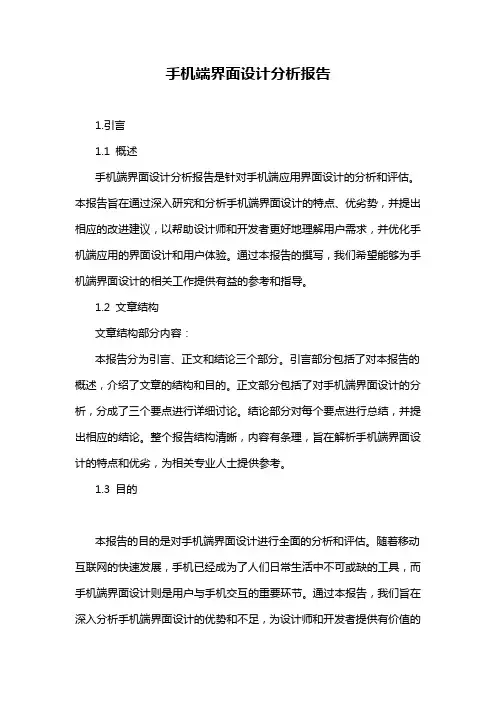 手机端界面设计分析报告

1.引言

1.1 概述

手机端界面设计分析报告是针对手机端应用界面设计的分析和评估。本报告旨在通过深入研究和分析手机端界面设计的特点、优劣势，并提出相应的改进建议，以帮助设计师和开发者更好地理解用户需求，并优化手机端应用的界面设计和用户体验。通过本报告的撰写，我们希望能够为手机端界面设计的相关工作提供有益的参考和指导。

1.2 文章结构

文章结构部分内容：

本报告分为引言、正文和结论三个部分。引言部分包括了对本报告的概述，介绍了文章的结构和目的。正文部分包括了对手机端界面设计的分析，分成了三个要点进行详细讨论。结论部分对每个要点进行总结，并提出相应的结论。整个报告结构清晰，内容有条理，旨在解析手机端界面设计的特点和优劣，为相关专业人士提供参考。

1.3 目的

本报告的目的是对手机端界面设计进行全面的分析和评估。随着移动互联网的快速发展，手机已经成为了人们日常生活中不可或缺的工具，而手机端界面设计则是用户与手机交互的重要环节。通过本报告，我们旨在深入分析手机端界面设计的优势和不足，为设计师和开发者提供有价值的